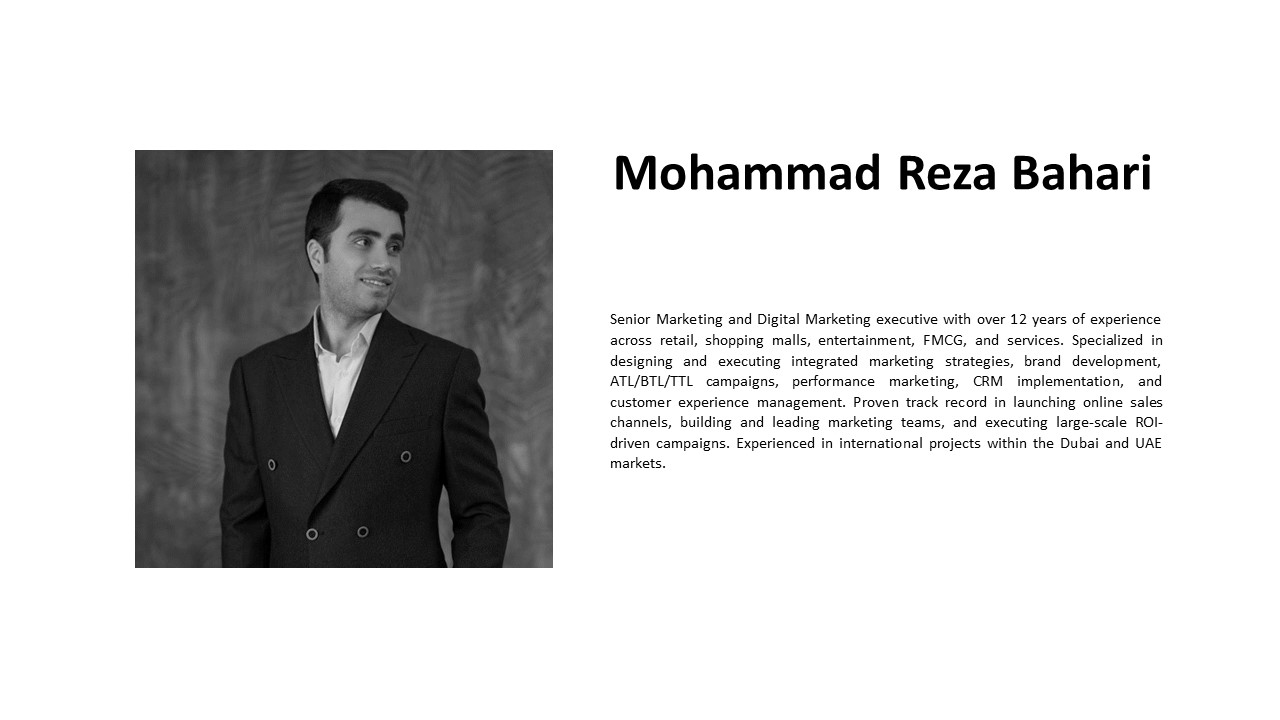 Mohammad Reza Bahari

Senior Marketing and Digital Marketing executive with over 12 years of experience across retail, shopping malls, entertainment, FMCG, and services. Specialized in designing and executing integrated marketing strategies, brand development, ATL/BTL/TTL campaigns, performance marketing, CRM implementation, and customer experience management. Proven track record in launching online sales channels, building and leading marketing teams, and executing large-scale ROI-driven campaigns. Experienced in international projects within the Dubai and UAE markets.